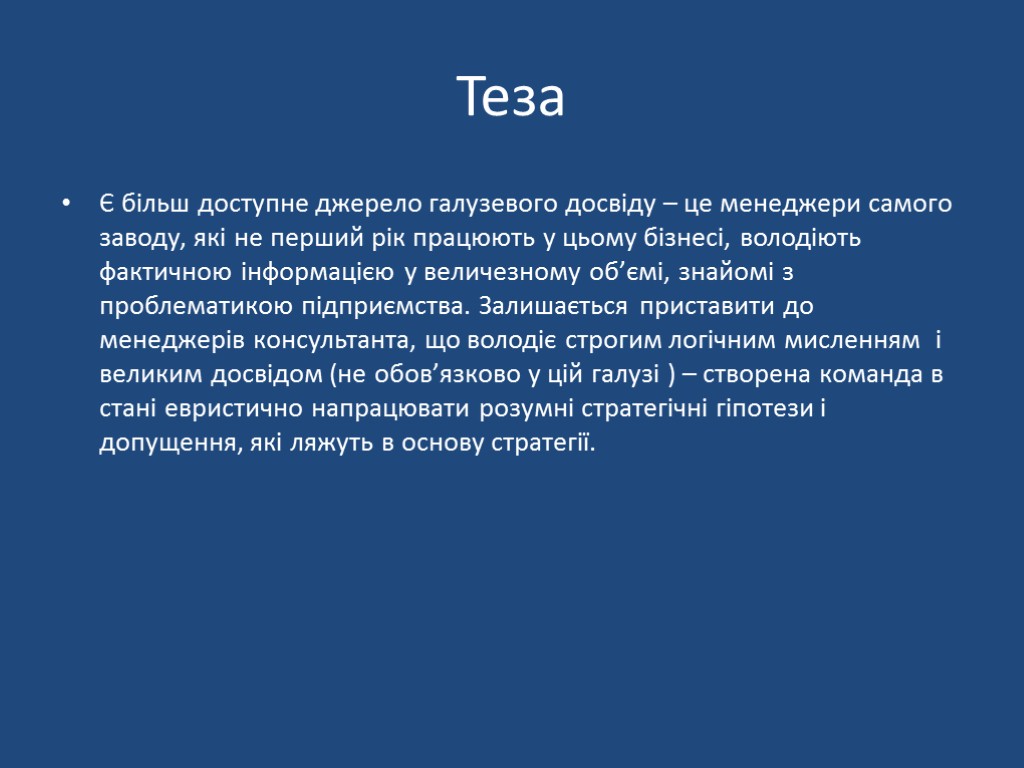 Теза

• Є більш доступне джерело галузевого досвіду – це менеджери самого заводу, які не перший рік працюють у цьому бізнесі, володіють фактичною інформацією у величезному об’ємі, знайомі з проблематикою підприємства. Залишається приставити до менеджерів консультанта, що володіє строгим логічним мисленням і великим досвідом (не обов’язково у цій галузі ) – створена команда в стані евристично напрацювати розумні стратегічні гіпотези і допущення, які ляжуть в основу стратегії.